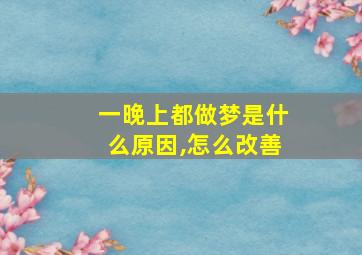 一晚上都做梦是什么原因,怎么改善